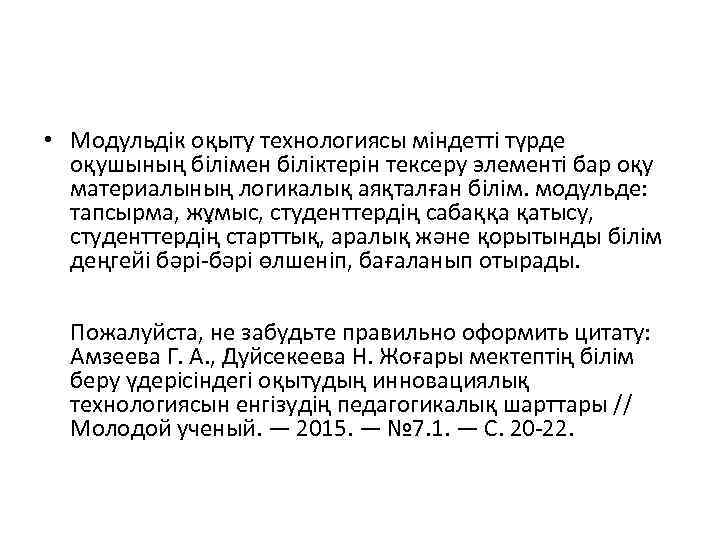 • Модульдік оқыту технологиясы міндетті түрде оқушының білімен біліктерін тексеру элементі бар оқу материалының логикалық аяқталған білім. модульде: тапсырма, жұмыс, студенттердің сабаққа қатысу, студенттердің старттық, аралық және қорытынды білім деңгейі бәрі-бәрі өлшеніп, бағаланып отырады.

Пожалуйста, не забудьте правильно оформить цитату: Амзеева Г. А., Дуйсекеева Н. Жоғары мектептің білім беру үдерісіндегі оқытудың инновациялық технологиясын енгізудің педагогикалық шарттары // Молодой ученый. — 2015. — №7.1. — С. 20-22.